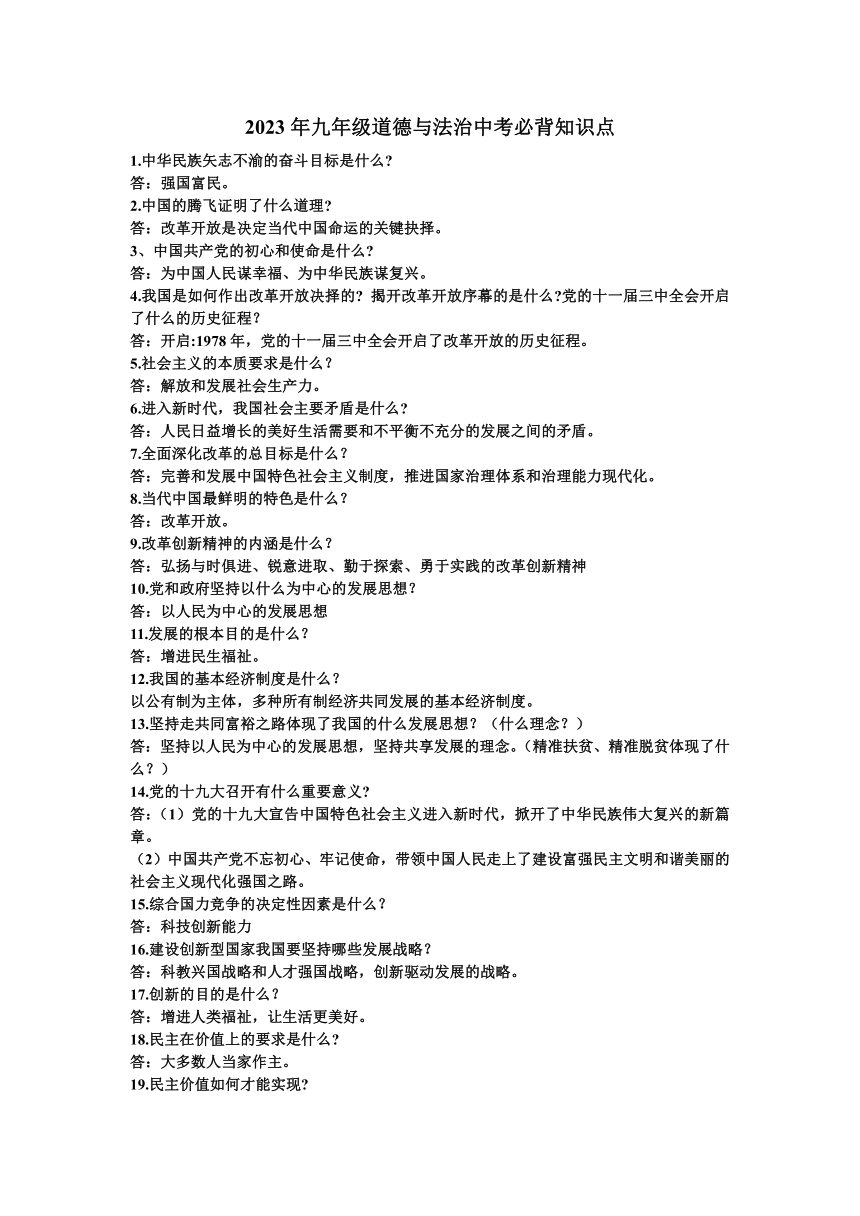 2023 年九年级道德与法治中考必背知识点

1.中华民族矢志不渝的奋斗目标是什么?
答：强国富民。

2.中国的腾飞证明了什么道理?
答：改革开放是决定当代中国命运的关键抉择。

3、中国共产党的初心和使命是什么?
答：为中国人民谋幸福、为中华民族谋复兴。

4.我国是如何作出改革开放决择的? 揭开改革开放序幕的是什么?党的十一届三中全会开启了什么的历史征程?
答：开启:1978 年，党的十一届三中全会开启了改革开放的历史征程。

5.社会主义的本质要求是什么？
答：解放和发展社会生产力。

6.进入新时代，我国社会主要矛盾是什么?
答：人民日益增长的美好生活需要和不平衡不充分的发展之间的矛盾。

7.全面深化改革的总目标是什么？
答：完善和发展中国特色社会主义制度，推进国家治理体系和治理能力现代化。

8.当代中国最鲜明的特色是什么？
答：改革开放。

9.改革创新精神的内涵是什么？
答：弘扬与时俱进、锐意进取、勤于探索、勇于实践的改革创新精神

10.党和政府坚持以什么为中心的发展思想？
答：以人民为中心的发展思想

11.发展的根本目的是什么？
答：增进民生福祉。

12.我国的基本经济制度是什么？
以公有制为主体，多种所有制经济共同发展的基本经济制度。

13.坚持走共同富裕之路体现了我国的什么发展思想？（什么理念？）
答：坚持以人民为中心的发展思想，坚持共享发展的理念。（精准扶贫、精准脱贫体现了什么？）

14.党的十九大召开有什么重要意义?
答：（1）党的十九大宣告中国特色社会主义进入新时代，掀开了中华民族伟大复兴的新篇章。
（2）中国共产党不忘初心、牢记使命，带领中国人民走上了建设富强民主文明和谐美丽的社会主义现代化强国之路。

15.综合国力竞争的决定性因素是什么？
答：科技创新能力

16.建设创新型国家我国要坚持哪些发展战略？
答：科教兴国战略和人才强国战略，创新驱动发展的战略。

17.创新的目的是什么？
答：增进人类福祉，让生活更美好。

18.民主在价值上的要求是什么?
答：大多数人当家作主。

19.民主价值如何才能实现?